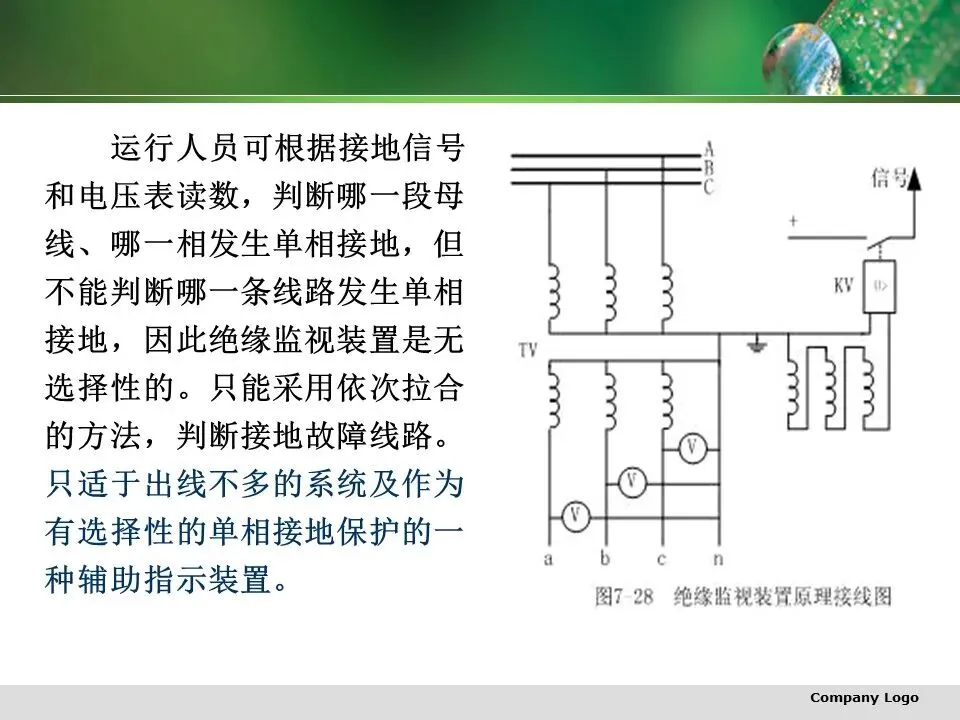 运行人员可根据接地信号和电压表读数，判断哪一段母线、哪一相发生单相接地，但不能判断哪一条线路发生单相接地，因此绝缘监视装置是无选择性的。只能采用依次拉合的方法，判断接地故障线路。只适于出线不多的系统及作为有选择性的单相接地保护的一种辅助指示装置。

A
B
C
信号
+
KV
U>
TV
V
V
V
a
b
c
n

图7-28 绝缘监视装置原理接线图

Company Logo